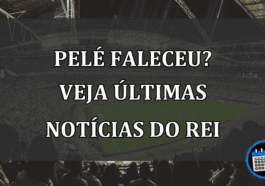 PELÉ FALECEU? VEJA ÚLTIMAS NOTÍCIAS DO REI